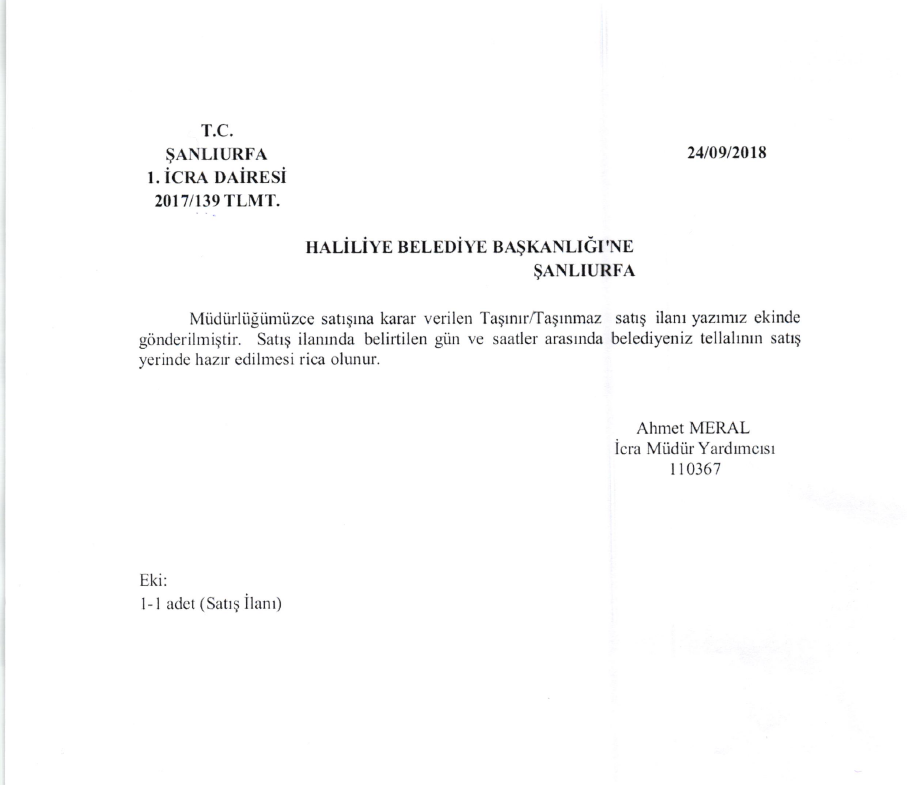 T.C.
ŞANLIURFA
1. İCRA DAİRESİ
2017/139 TLMT.

24/09/2018

HALİLİYE BELEDİYE BAŞKANLIĞI'NE
ŞANLIURFA

Müdürlüğümüzce satışına karar verilen Taşınır/Taşınmaz satış ilanı yazımız ekinde gönderilmiştir. Satış ilanında belirtilen gün ve saatler arasında belediyeniz tellalının satış yerinde hazır edilmesi rica olunur.

Ahmet MERAL
İcra Müdür Yardımcısı
110367

Eki:
1-1 adet (Satış İlanı)